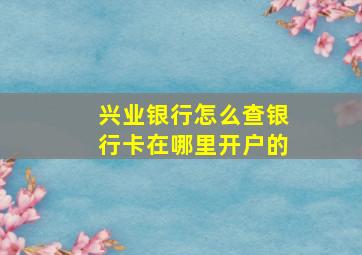 兴业银行怎么查银行卡在哪里开户的